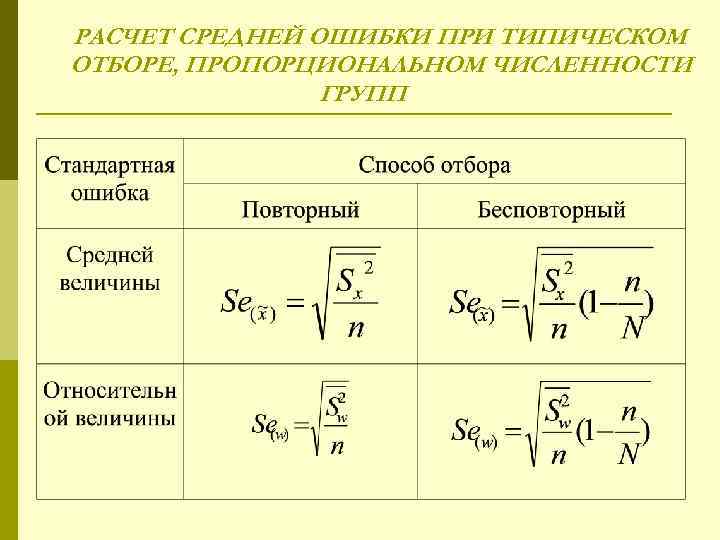 РАСЧЕТ СРЕДНЕЙ ОШИБКИ ПРИ ТИПИЧЕСКОМ ОТБОРЕ, ПРОПОРЦИОНАЛЬНОМ ЧИСЛЕННОСТИ ГРУПП

| Стандартная ошибка | Способ отбора | |
|---|---|---|
| | Повторный | Бесповторный |
| Средней величины | $Se_{(\tilde{x})} = \sqrt{\frac{\overline{S_x^2}}{n}}$ | $Se_{(\tilde{x})} = \sqrt{\frac{\overline{S_x^2}}{n}(1-\frac{n}{N})}$ |
| Относительной величины | $Se_{(w)} = \sqrt{\frac{\overline{S_w^2}}{n}}$ | $Se_{(w)} = \sqrt{\frac{\overline{S_w^2}}{n}(1-\frac{n}{N})}$ |